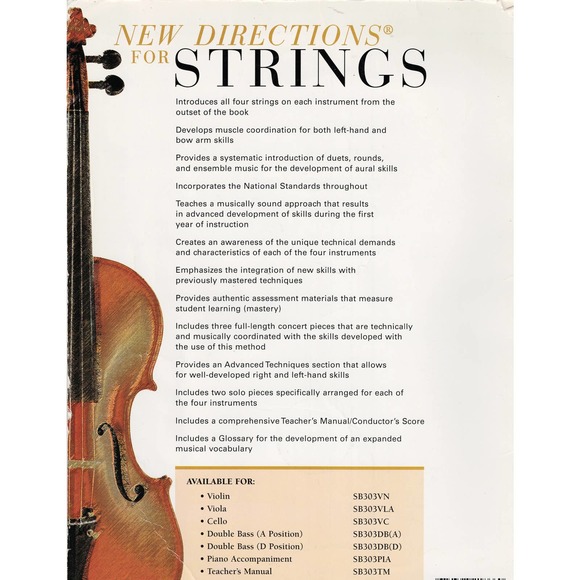 NEW DIRECTIONS®
FOR STRINGS

Introduces all four strings on each instrument from the outset of the book

Develops muscle coordination for both left-hand and bow arm skills

Provides a systematic introduction of duets, rounds, and ensemble music for the development of aural skills

Incorporates the National Standards throughout

Teaches a musically sound approach that results in advanced development of skills during the first year of instruction

Creates an awareness of the unique technical demands and characteristics of each of the four instruments

Emphasizes the integration of new skills with previously mastered techniques

Provides authentic assessment materials that measure student learning (mastery)

Includes three full-length concert pieces that are technically and musically coordinated with the skills developed with the use of this method

Provides an Advanced Techniques section that allows for well-developed right and left-hand skills

Includes two solo pieces specifically arranged for each of the four instruments

Includes a comprehensive Teacher's Manual/Conductor's Score

Includes a Glossary for the development of an expanded musical vocabulary

AVAILABLE FOR:

| | |
|---|---|
| • Violin | SB303VN |
| • Viola | SB303VLA |
| • Cello | SB303VC |
| • Double Bass (A Position) | SB303DB(A) |
| • Double Bass (D Position) | SB303DB(D) |
| • Piano Accompaniment | SB303PIA |
| • Teacher's Manual | SB303TM |